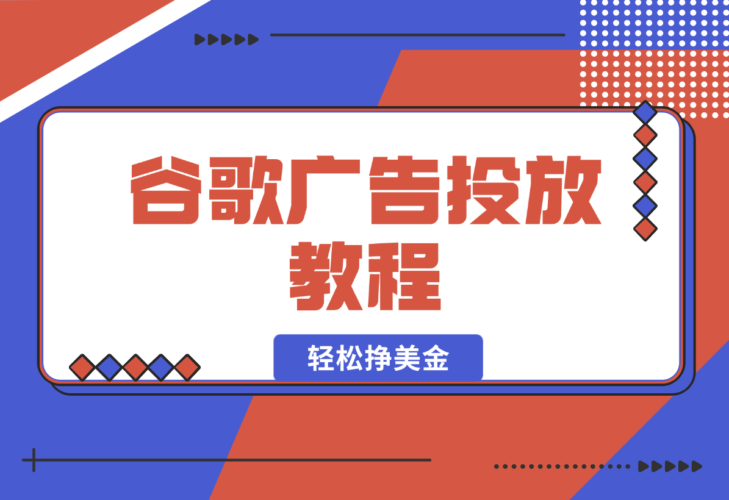 谷歌广告投放教程

轻松挣美金